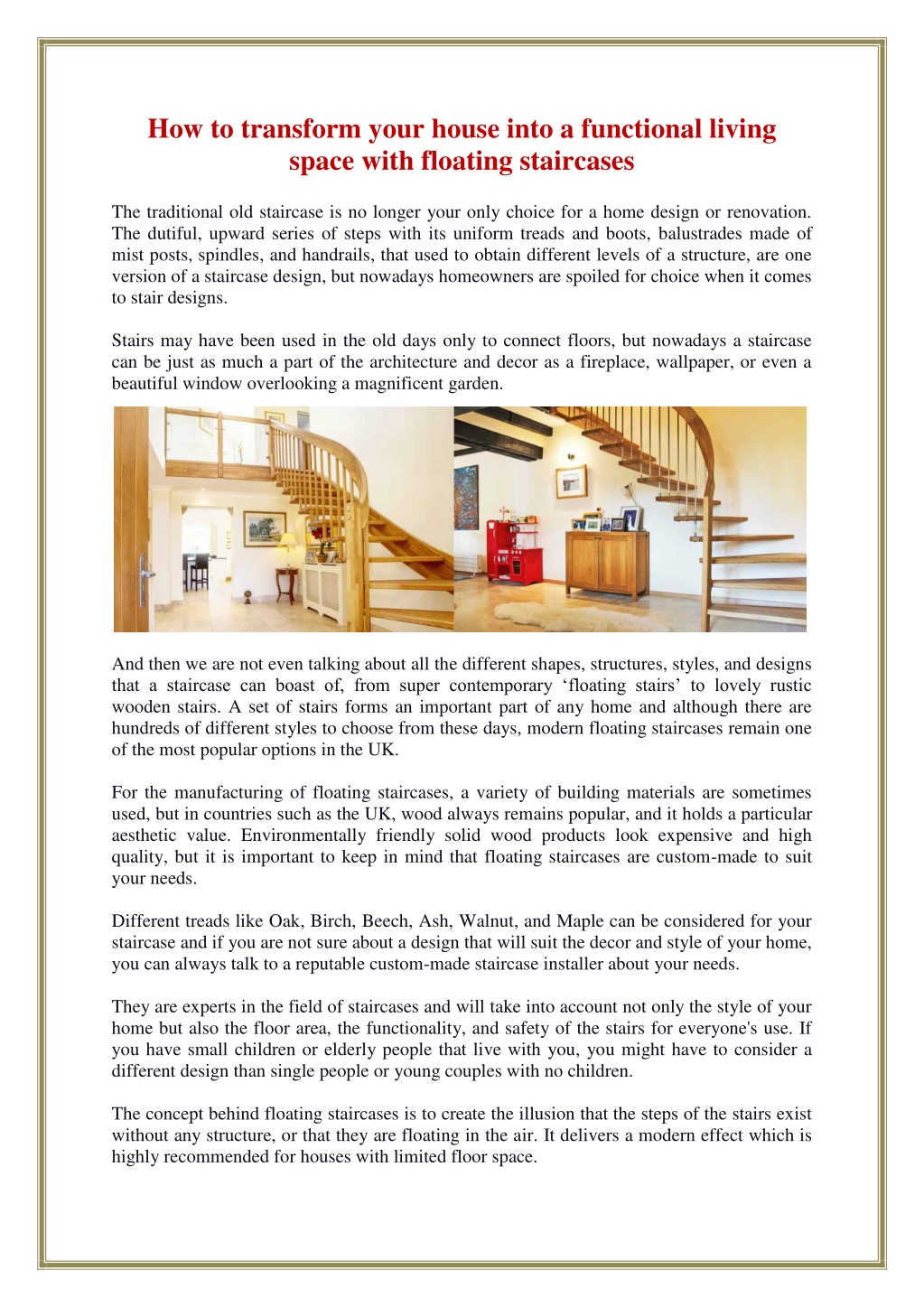 How to transform your house into a functional living space with floating staircases

The traditional old staircase is no longer your only choice for a home design or renovation. The dutiful, upward series of steps with its uniform treads and boots, balustrades made of mist posts, spindles, and handrails, that used to obtain different levels of a structure, are one version of a staircase design, but nowadays homeowners are spoiled for choice when it comes to stair designs.

Stairs may have been used in the old days only to connect floors, but nowadays a staircase can be just as much a part of the architecture and decor as a fireplace, wallpaper, or even a beautiful window overlooking a magnificent garden.

And then we are not even talking about all the different shapes, structures, styles, and designs that a staircase can boast of, from super contemporary ‘floating stairs’ to lovely rustic wooden stairs. A set of stairs forms an important part of any home and although there are hundreds of different styles to choose from these days, modern floating staircases remain one of the most popular options in the UK.

For the manufacturing of floating staircases, a variety of building materials are sometimes used, but in countries such as the UK, wood always remains popular, and it holds a particular aesthetic value. Environmentally friendly solid wood products look expensive and high quality, but it is important to keep in mind that floating staircases are custom-made to suit your needs.

Different treads like Oak, Birch, Beech, Ash, Walnut, and Maple can be considered for your staircase and if you are not sure about a design that will suit the decor and style of your home, you can always talk to a reputable custom-made staircase installer about your needs.

They are experts in the field of staircases and will take into account not only the style of your home but also the floor area, the functionality, and safety of the stairs for everyone's use. If you have small children or elderly people that live with you, you might have to consider a different design than single people or young couples with no children.

The concept behind floating staircases is to create the illusion that the steps of the stairs exist without any structure, or that they are floating in the air. It delivers a modern effect which is highly recommended for houses with limited floor space.